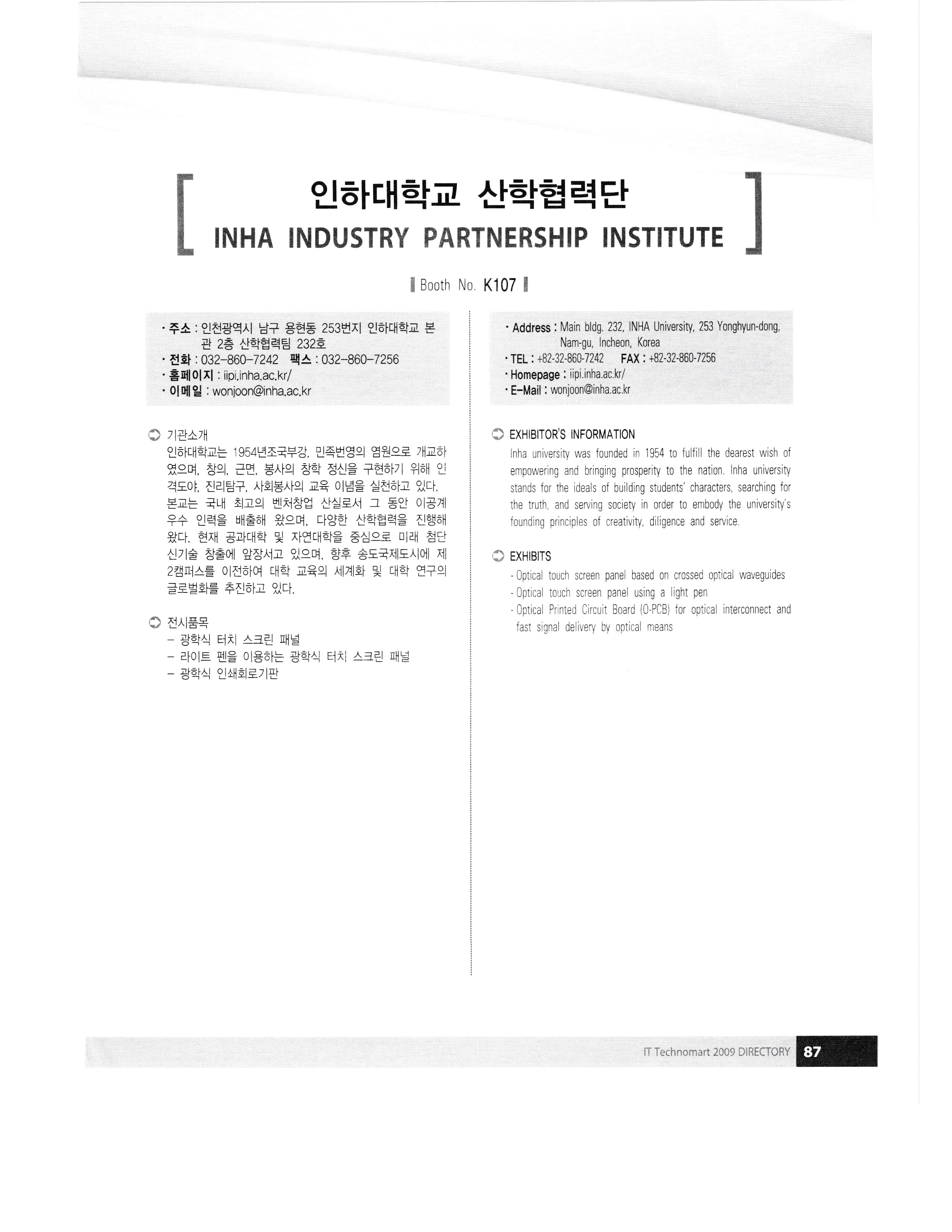 인하대학교 산학협력단
INHA INDUSTRY PARTNERSHIP INSTITUTE

Booth No. K107

· 주소 : 인천광역시 남구 용현동 253번지 인하대학교 본관 2층 산학협력팀 232호
· 전화 : 032-860-7242 팩스 : 032-860-7256
· 홈페이지 : iipi.inha.ac.kr/
· 이메일 : wonjoon@inha.ac.kr

기관소개
인하대학교는 1954년조국부강, 민족번영의 염원으로 개교하였으며, 창의, 근면, 봉사의 창학 정신을 구현하기 위해 인격도야, 진리탐구, 사회봉사의 교육 이념을 실천하고 있다. 본교는 국내 최고의 벤처창업 산실로서 그 동안 이공계 우수 인력을 배출해 왔으며, 다양한 산학협력을 진행해 왔다. 현재 공과대학 및 자연대학을 중심으로 미래 첨단 신기술 창출에 앞장서고 있으며, 향후 송도국제도시에 제2캠퍼스를 이전하여 대학 교육의 세계화 및 대학 연구의 글로벌화를 추진하고 있다.

전시품목
- 광학식 터치 스크린 패널
- 라이트 펜을 이용하는 광학식 터치 스크린 패널
- 광학식 인쇄회로기판

· Address : Main bldg. 232, INHA University, 253 Yonghyun-dong, Nam-gu, Incheon, Korea
· TEL : +82-32-860-7242 FAX : +82-32-860-7256
· Homepage : iipi.inha.ac.kr/
· E-Mail : wonjoon@inha.ac.kr

EXHIBITOR'S INFORMATION
Inha university was founded in 1954 to fulfill the dearest wish of empowering and bringing prosperity to the nation. Inha university stands for the ideals of building students' characters, searching for the truth, and serving society in order to embody the university's founding principles of creativity, diligence and service.

EXHIBITS
- Optical touch screen panel based on crossed optical waveguides
- Optical touch screen panel using a light pen
- Optical Printed Circuit Board (O-PCB) for optical interconnect and fast signal delivery by optical means

IT Technomart 2009 DIRECTORY 87